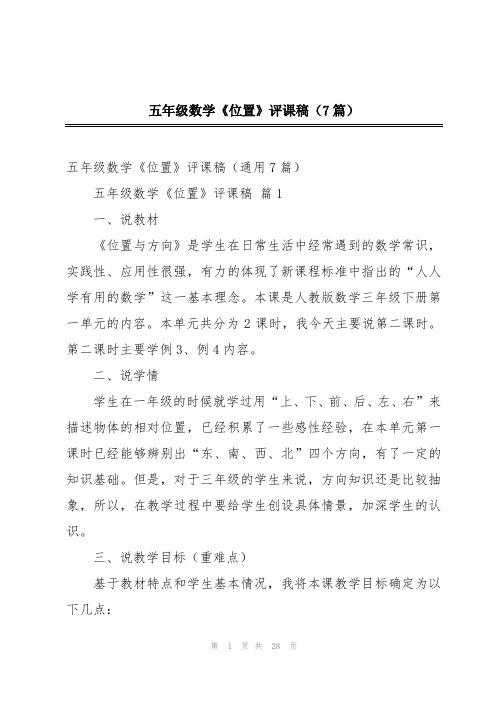 五年级数学《位置》评课稿（7篇）

五年级数学《位置》评课稿（通用7篇）

五年级数学《位置》评课稿 篇1

一、说教材

《位置与方向》是学生在日常生活中经常遇到的数学常识，实践性、应用性很强，有力的体现了新课程标准中指出的“人人学有用的数学”这一基本理念。本课是人教版数学三年级下册第一单元的内容。本单元共分为2课时，我今天主要说第二课时。第二课时主要学例3、例4内容。

二、说学情

学生在一年级的时候就学过用“上、下、前、后、左、右”来描述物体的相对位置，已经积累了一些感性经验，在本单元第一课时已经能够辨别出“东、南、西、北”四个方向，有了一定的知识基础。但是，对于三年级的学生来说，方向知识还是比较抽象，所以，在教学过程中要给学生创设具体情景，加深学生的认识。

三、说教学目标（重难点）

基于教材特点和学生基本情况，我将本课教学目标确定为以下几点：

第 1 页 共 28 页